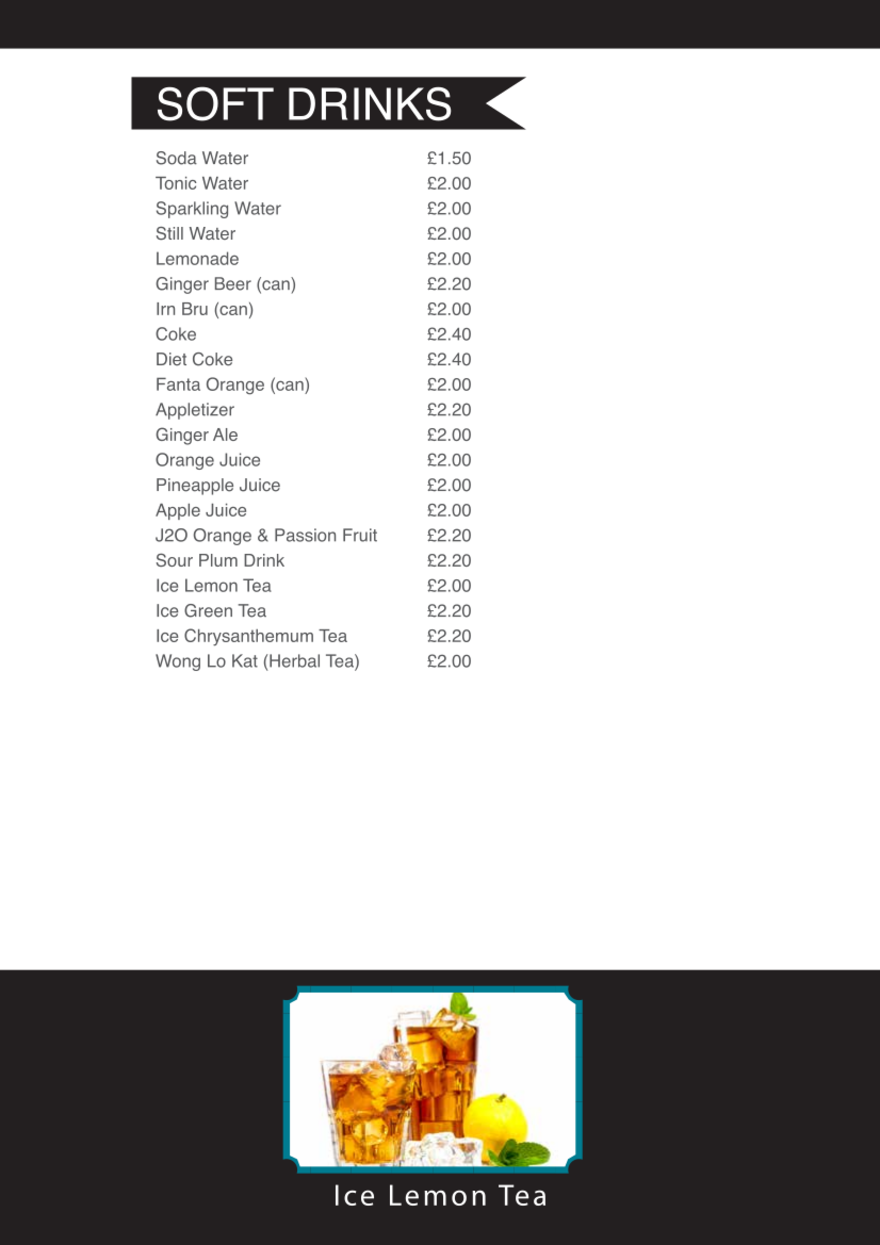 SOFT DRINKS

Soda Water £1.50
Tonic Water £2.00
Sparkling Water £2.00
Still Water £2.00
Lemonade £2.00
Ginger Beer (can) £2.20
Irn Bru (can) £2.00
Coke £2.40
Diet Coke £2.40
Fanta Orange (can) £2.00
Appletizer £2.20
Ginger Ale £2.00
Orange Juice £2.00
Pineapple Juice £2.00
Apple Juice £2.00
J2O Orange & Passion Fruit £2.20
Sour Plum Drink £2.20
Ice Lemon Tea £2.00
Ice Green Tea £2.20
Ice Chrysanthemum Tea £2.20
Wong Lo Kat (Herbal Tea) £2.00

Ice Lemon Tea